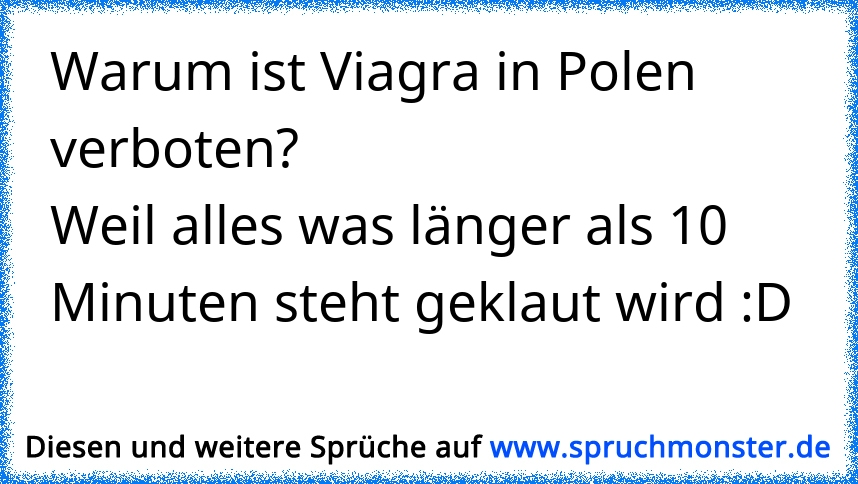 Warum ist Viagra in Polen verboten?
Weil alles was länger als 10 Minuten steht geklaut wird :D

Diesen und weitere Sprüche auf www.spruchmonster.de